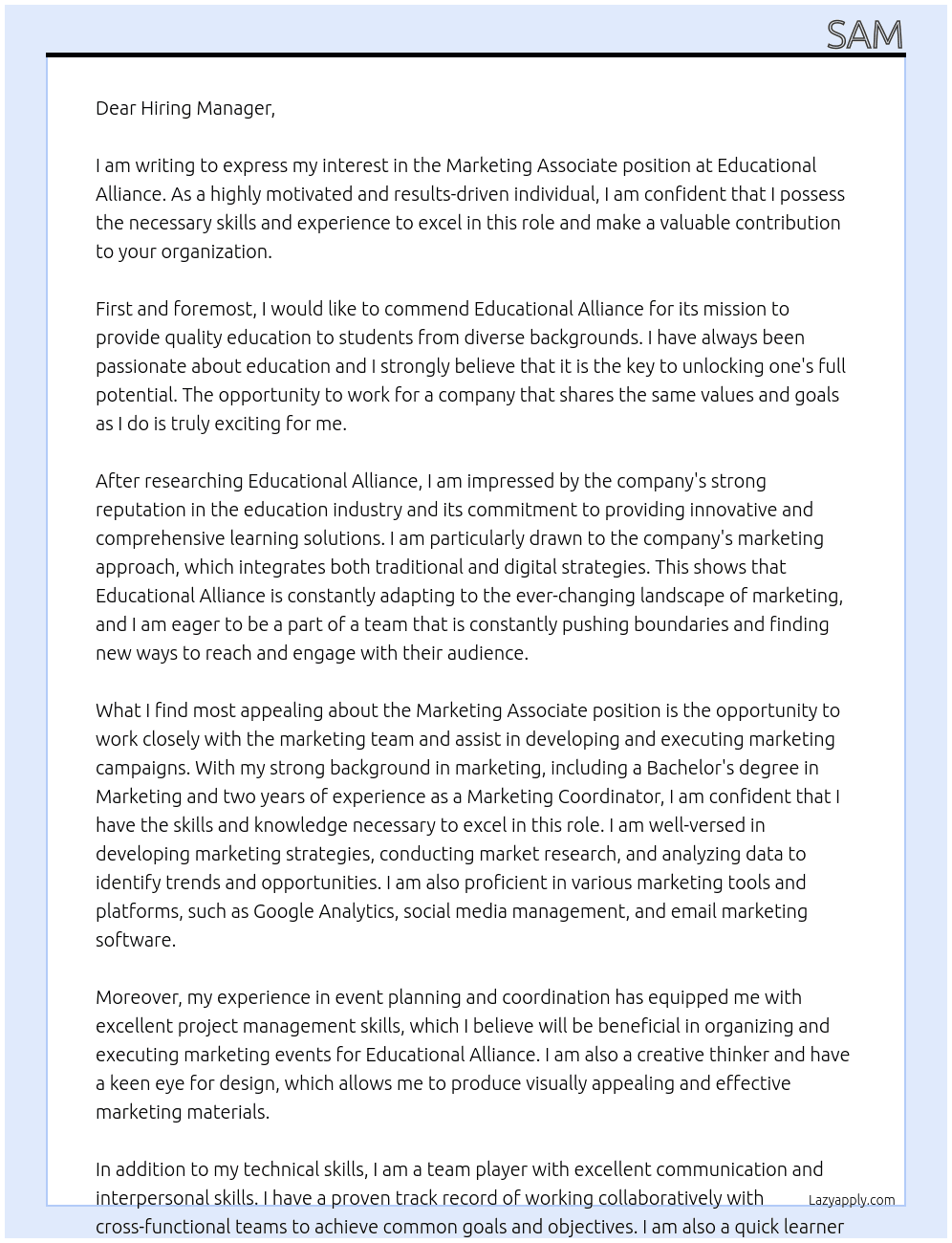 SAM

Dear Hiring Manager,

I am writing to express my interest in the Marketing Associate position at Educational Alliance. As a highly motivated and results-driven individual, I am confident that I possess the necessary skills and experience to excel in this role and make a valuable contribution to your organization.

First and foremost, I would like to commend Educational Alliance for its mission to provide quality education to students from diverse backgrounds. I have always been passionate about education and I strongly believe that it is the key to unlocking one's full potential. The opportunity to work for a company that shares the same values and goals as I do is truly exciting for me.

After researching Educational Alliance, I am impressed by the company's strong reputation in the education industry and its commitment to providing innovative and comprehensive learning solutions. I am particularly drawn to the company's marketing approach, which integrates both traditional and digital strategies. This shows that Educational Alliance is constantly adapting to the ever-changing landscape of marketing, and I am eager to be a part of a team that is constantly pushing boundaries and finding new ways to reach and engage with their audience.

What I find most appealing about the Marketing Associate position is the opportunity to work closely with the marketing team and assist in developing and executing marketing campaigns. With my strong background in marketing, including a Bachelor's degree in Marketing and two years of experience as a Marketing Coordinator, I am confident that I have the skills and knowledge necessary to excel in this role. I am well-versed in developing marketing strategies, conducting market research, and analyzing data to identify trends and opportunities. I am also proficient in various marketing tools and platforms, such as Google Analytics, social media management, and email marketing software.

Moreover, my experience in event planning and coordination has equipped me with excellent project management skills, which I believe will be beneficial in organizing and executing marketing events for Educational Alliance. I am also a creative thinker and have a keen eye for design, which allows me to produce visually appealing and effective marketing materials.

In addition to my technical skills, I am a team player with excellent communication and interpersonal skills. I have a proven track record of working collaboratively with cross-functional teams to achieve common goals and objectives. I am also a quick learner

Lazyapply.com